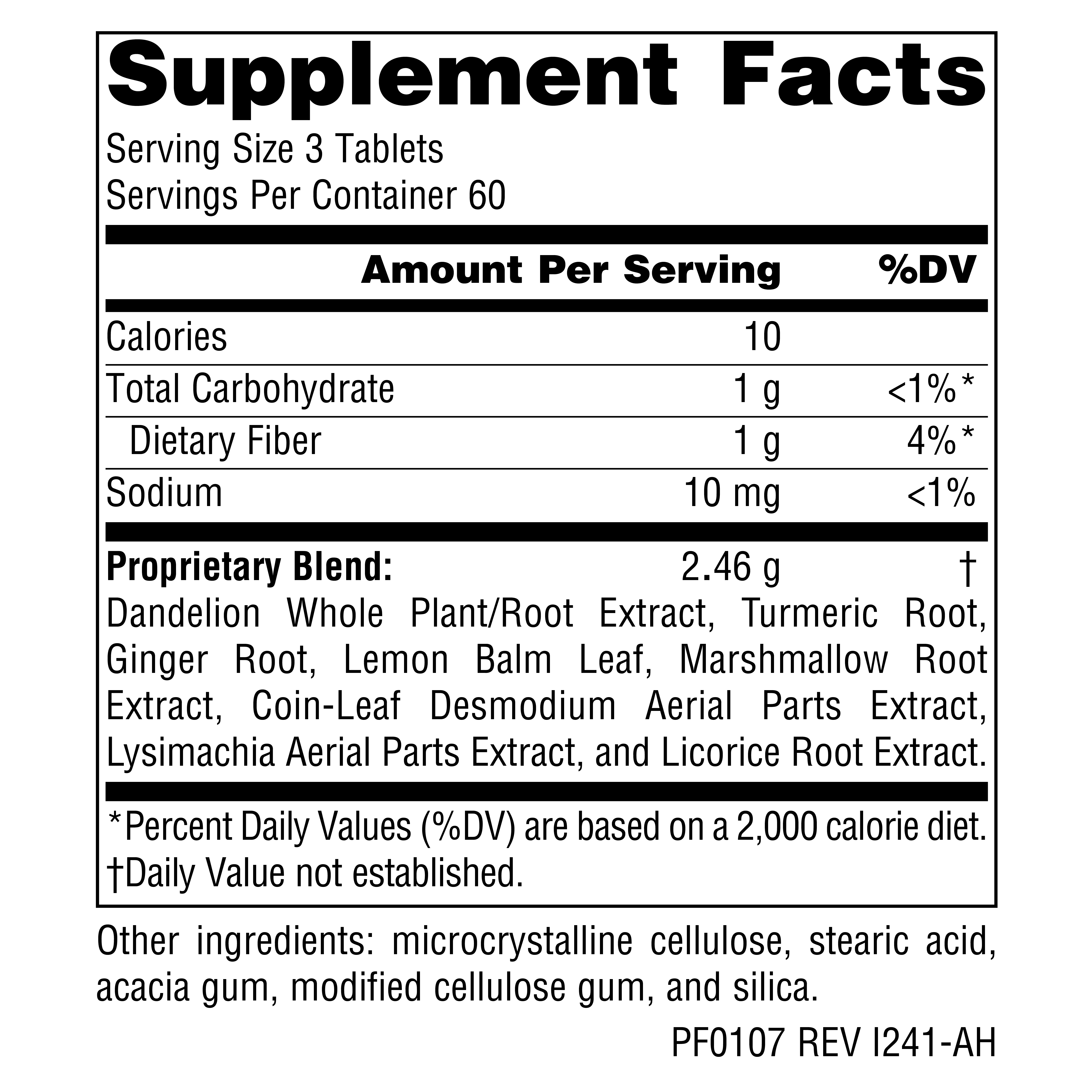 Supplement Facts

Serving Size 3 Tablets
Servings Per Container 60

| | Amount Per Serving | %DV |
|---|---|---|
| Calories | 10 | |
| Total Carbohydrate | 1 g | <1%* |
| Dietary Fiber | 1 g | 4%* |
| Sodium | 10 mg | <1% |
| Proprietary Blend: | 2.46 g | † |

Dandelion Whole Plant/Root Extract, Turmeric Root, Ginger Root, Lemon Balm Leaf, Marshmallow Root Extract, Coin-Leaf Desmodium Aerial Parts Extract, Lysimachia Aerial Parts Extract, and Licorice Root Extract.

*Percent Daily Values (%DV) are based on a 2,000 calorie diet.
†Daily Value not established.

Other ingredients: microcrystalline cellulose, stearic acid, acacia gum, modified cellulose gum, and silica.

PF0107 REV I241-AH